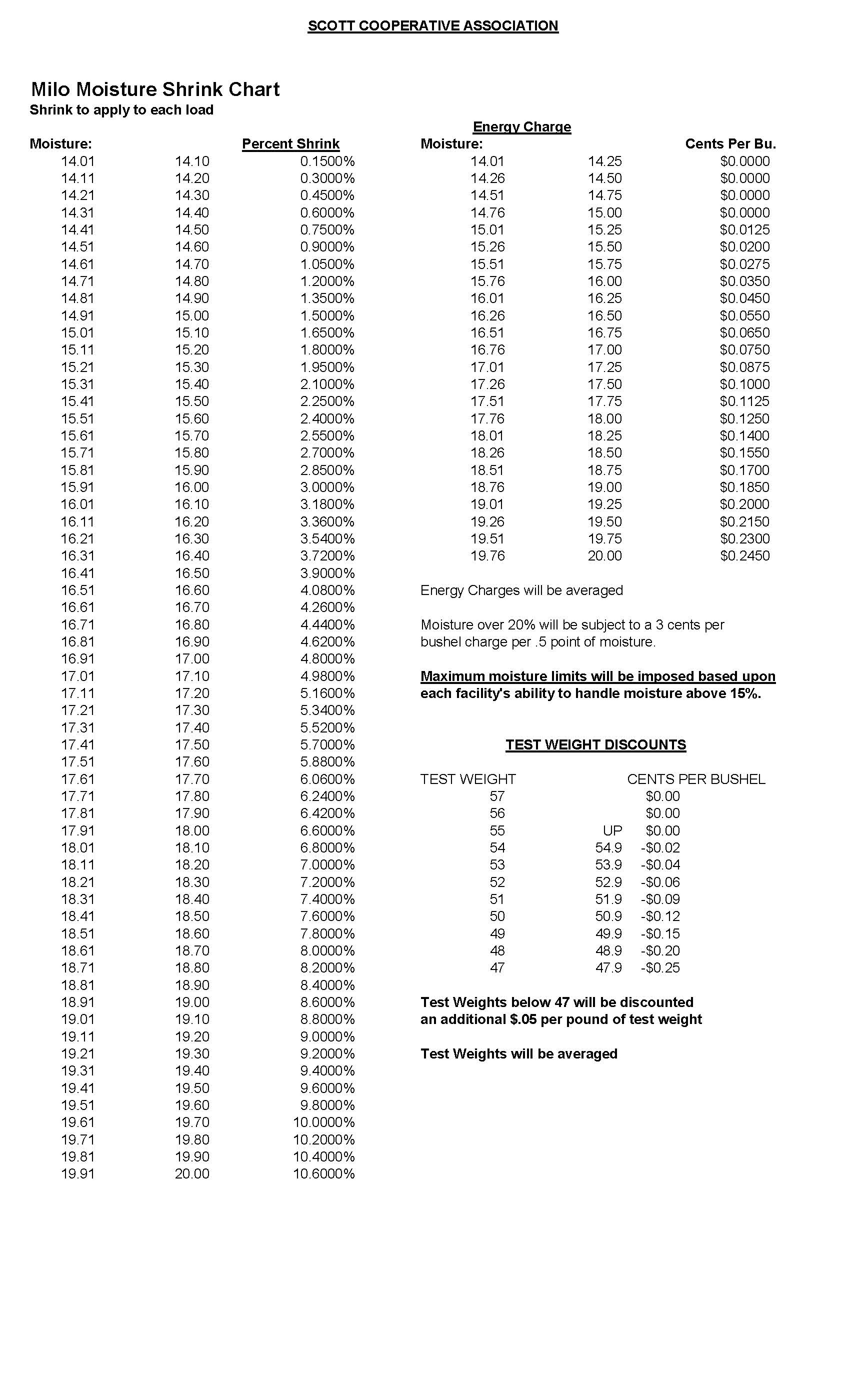 SCOTT COOPERATIVE ASSOCIATION

Milo Moisture Shrink Chart
Shrink to apply to each load

| Moisture: | | Percent Shrink |
|---|---|---|
| 14.01 | 14.10 | 0.1500% |
| 14.11 | 14.20 | 0.3000% |
| 14.21 | 14.30 | 0.4500% |
| 14.31 | 14.40 | 0.6000% |
| 14.41 | 14.50 | 0.7500% |
| 14.51 | 14.60 | 0.9000% |
| 14.61 | 14.70 | 1.0500% |
| 14.71 | 14.80 | 1.2000% |
| 14.81 | 14.90 | 1.3500% |
| 14.91 | 15.00 | 1.5000% |
| 15.01 | 15.10 | 1.6500% |
| 15.11 | 15.20 | 1.8000% |
| 15.21 | 15.30 | 1.9500% |
| 15.31 | 15.40 | 2.1000% |
| 15.41 | 15.50 | 2.2500% |
| 15.51 | 15.60 | 2.4000% |
| 15.61 | 15.70 | 2.5500% |
| 15.71 | 15.80 | 2.7000% |
| 15.81 | 15.90 | 2.8500% |
| 15.91 | 16.00 | 3.0000% |
| 16.01 | 16.10 | 3.1800% |
| 16.11 | 16.20 | 3.3600% |
| 16.21 | 16.30 | 3.5400% |
| 16.31 | 16.40 | 3.7200% |
| 16.41 | 16.50 | 3.9000% |
| 16.51 | 16.60 | 4.0800% |
| 16.61 | 16.70 | 4.2600% |
| 16.71 | 16.80 | 4.4400% |
| 16.81 | 16.90 | 4.6200% |
| 16.91 | 17.00 | 4.8000% |
| 17.01 | 17.10 | 4.9800% |
| 17.11 | 17.20 | 5.1600% |
| 17.21 | 17.30 | 5.3400% |
| 17.31 | 17.40 | 5.5200% |
| 17.41 | 17.50 | 5.7000% |
| 17.51 | 17.60 | 5.8800% |
| 17.61 | 17.70 | 6.0600% |
| 17.71 | 17.80 | 6.2400% |
| 17.81 | 17.90 | 6.4200% |
| 17.91 | 18.00 | 6.6000% |
| 18.01 | 18.10 | 6.8000% |
| 18.11 | 18.20 | 7.0000% |
| 18.21 | 18.30 | 7.2000% |
| 18.31 | 18.40 | 7.4000% |
| 18.41 | 18.50 | 7.6000% |
| 18.51 | 18.60 | 7.8000% |
| 18.61 | 18.70 | 8.0000% |
| 18.71 | 18.80 | 8.2000% |
| 18.81 | 18.90 | 8.4000% |
| 18.91 | 19.00 | 8.6000% |
| 19.01 | 19.10 | 8.8000% |
| 19.11 | 19.20 | 9.0000% |
| 19.21 | 19.30 | 9.2000% |
| 19.31 | 19.40 | 9.4000% |
| 19.41 | 19.50 | 9.6000% |
| 19.51 | 19.60 | 9.8000% |
| 19.61 | 19.70 | 10.0000% |
| 19.71 | 19.80 | 10.2000% |
| 19.81 | 19.90 | 10.4000% |
| 19.91 | 20.00 | 10.6000% |

Energy Charge

| Moisture: | | Cents Per Bu. |
|---|---|---|
| 14.01 | 14.25 | $0.0000 |
| 14.26 | 14.50 | $0.0000 |
| 14.51 | 14.75 | $0.0000 |
| 14.76 | 15.00 | $0.0000 |
| 15.01 | 15.25 | $0.0125 |
| 15.26 | 15.50 | $0.0200 |
| 15.51 | 15.75 | $0.0275 |
| 15.76 | 16.00 | $0.0350 |
| 16.01 | 16.25 | $0.0450 |
| 16.26 | 16.50 | $0.0550 |
| 16.51 | 16.75 | $0.0650 |
| 16.76 | 17.00 | $0.0750 |
| 17.01 | 17.25 | $0.0875 |
| 17.26 | 17.50 | $0.1000 |
| 17.51 | 17.75 | $0.1125 |
| 17.76 | 18.00 | $0.1250 |
| 18.01 | 18.25 | $0.1400 |
| 18.26 | 18.50 | $0.1550 |
| 18.51 | 18.75 | $0.1700 |
| 18.76 | 19.00 | $0.1850 |
| 19.01 | 19.25 | $0.2000 |
| 19.26 | 19.50 | $0.2150 |
| 19.51 | 19.75 | $0.2300 |
| 19.76 | 20.00 | $0.2450 |

Energy Charges will be averaged

Moisture over 20% will be subject to a 3 cents per bushel charge per .5 point of moisture.

Maximum moisture limits will be imposed based upon each facility's ability to handle moisture above 15%.

TEST WEIGHT DISCOUNTS

| TEST WEIGHT | | CENTS PER BUSHEL |
|---|---|---|
| 57 | | $0.00 |
| 56 | | $0.00 |
| 55 | UP | $0.00 |
| 54 | 54.9 | -$0.02 |
| 53 | 53.9 | -$0.04 |
| 52 | 52.9 | -$0.06 |
| 51 | 51.9 | -$0.09 |
| 50 | 50.9 | -$0.12 |
| 49 | 49.9 | -$0.15 |
| 48 | 48.9 | -$0.20 |
| 47 | 47.9 | -$0.25 |

Test Weights below 47 will be discounted an additional $.05 per pound of test weight

Test Weights will be averaged